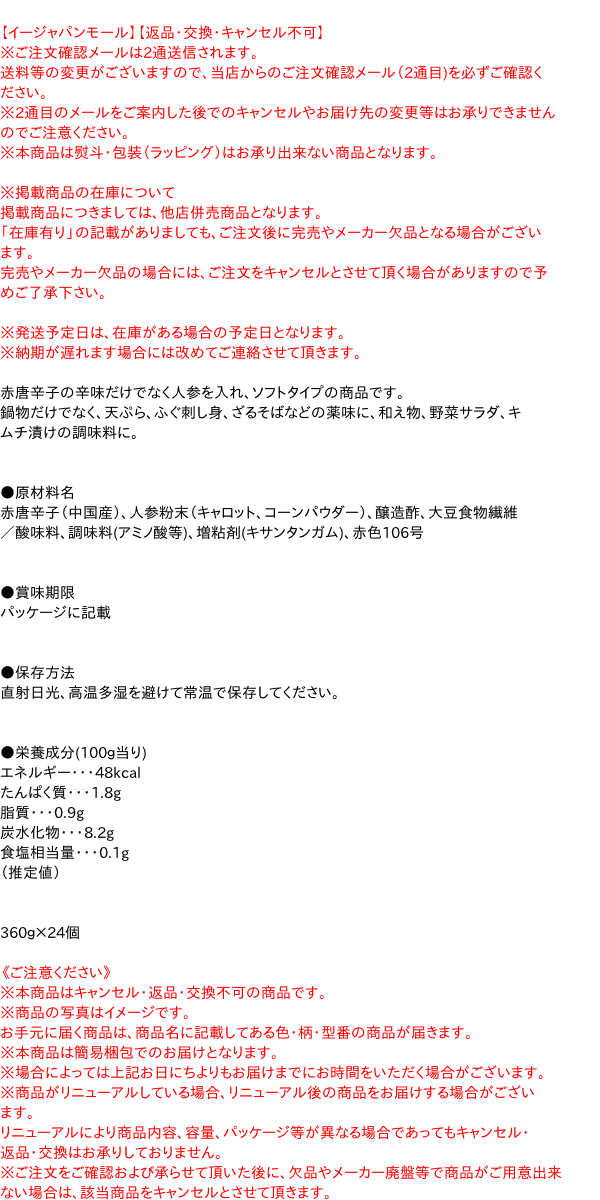 【イージャパンモール】【返品・交換・キャンセル不可】
※ご注文確認メールは2通送信されます。
送料等の変更がございますので、当店からのご注文確認メール（2通目）を必ずご確認ください。
※2通目のメールをご案内した後でのキャンセルやお届け先の変更等はお承りできませんのでご注意ください。
※本商品は熨斗・包装（ラッピング）はお承り出来ない商品となります。

※掲載商品の在庫について
掲載商品につきましては、他店併売商品となります。
「在庫有り」の記載がありましても、ご注文後に完売やメーカー欠品となる場合がございます。
完売やメーカー欠品の場合には、ご注文をキャンセルとさせて頂く場合がありますので予めご了承下さい。

※発送予定日は、在庫がある場合の予定日となります。
※納期が遅れます場合には改めてご連絡させて頂きます。

赤唐辛子の辛味だけでなく人参を入れ、ソフトタイプの商品です。
鍋物だけでなく、天ぷら、ふぐ刺し身、ざるそばなどの薬味に、和え物、野菜サラダ、キムチ漬けの調味料に。

●原材料名
赤唐辛子（中国産）、人参粉末（キャロット、コーンパウダー）、醸造酢、大豆食物繊維／酸味料、調味料(アミノ酸等)、増粘剤(キサンタンガム)、赤色106号

●賞味期限
パッケージに記載

●保存方法
直射日光、高温多湿を避けて常温で保存してください。

●栄養成分(100g当り)
エネルギー・・・48kcal
たんぱく質・・・1.8g
脂質・・・0.9g
炭水化物・・・8.2g
食塩相当量・・・0.1g
（推定値）

360g×24個

《ご注意ください》
※本商品はキャンセル・返品・交換不可の商品です。
※商品の写真はイメージです。
お手元に届く商品は、商品名に記載してある色・柄・型番の商品が届きます。
※本商品は簡易梱包でのお届けとなります。
※場合によっては上記お日にちよりもお届けまでにお時間をいただく場合がございます。
※商品がリニューアルしている場合、リニューアル後の商品をお届けする場合がございます。
リニューアルにより商品内容、容量、パッケージ等が異なる場合であってもキャンセル・返品・交換はお承りしておりません。
※ご注文をご確認および承らせて頂いた後に、欠品やメーカー廃盤等で商品がご用意出来ない場合は、該当商品をキャンセルとさせて頂きます。